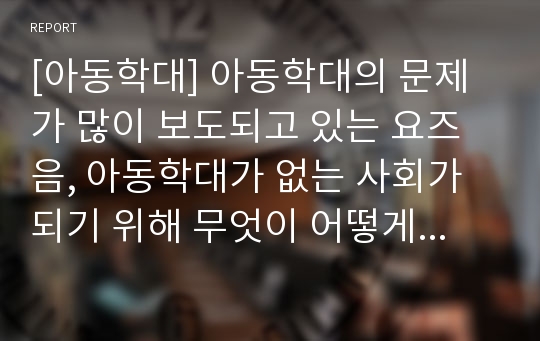 REPORT

[아동학대] 아동학대의 문제가 많이 보도되고 있는 요즈음, 아동학대가 없는 사회가 되기 위해 무엇이 어떻게...